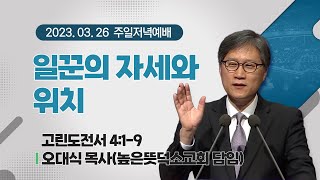 2023. 03. 26 주일저녁예배

일꾼의 자세와 위치

고린도전서 4:1-9

오대식 목사(높은뜻덕소교회 담임)